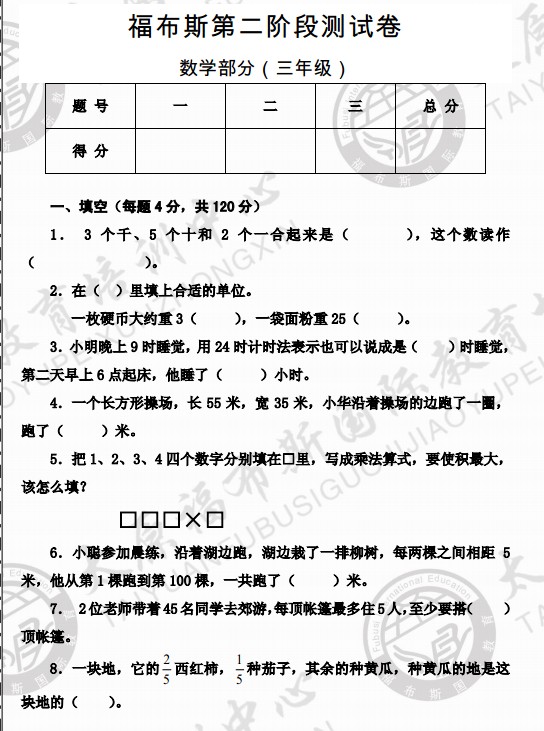 福布斯第二阶段测试卷

数学部分（三年级）

| 题 号 | 一 | 二 | 三 | 总 分 |
|---|---|---|---|---|
| 得 分 |  |  |  |  |

一、填空（每题 4 分，共 120 分）

1． 3 个千、5 个十和 2 个一合起来是（ ），这个数读作（ ）。

2. 在（ ）里填上合适的单位。

一枚硬币大约重 3（ ），一袋面粉重 25（ ）。

3. 小明晚上 9 时睡觉，用 24 时计时法表示也可以说成是（ ）时睡觉，第二天早上 6 点起床，他睡了（ ）小时。

4. 一个长方形操场，长 55 米，宽 35 米，小华沿着操场的边跑了一圈，跑了（ ）米。

5. 把 1、2、3、4 四个数字分别填在□里，写成乘法算式，要使积最大，该怎么填？

□□□×□

6. 小聪参加晨练，沿着湖边跑，湖边栽了一排柳树，每两棵之间相距 5 米，他从第 1 棵跑到第 100 棵，一共跑了（ ）米。

7． 2 位老师带着 45 名同学去郊游，每顶帐篷最多住 5 人，至少要搭（ ）顶帐篷。

8. 一块地，它的 $\frac{2}{5}$ 西红柿，$\frac{1}{5}$ 种茄子，其余的种黄瓜，种黄瓜的地是这块地的（ ）。